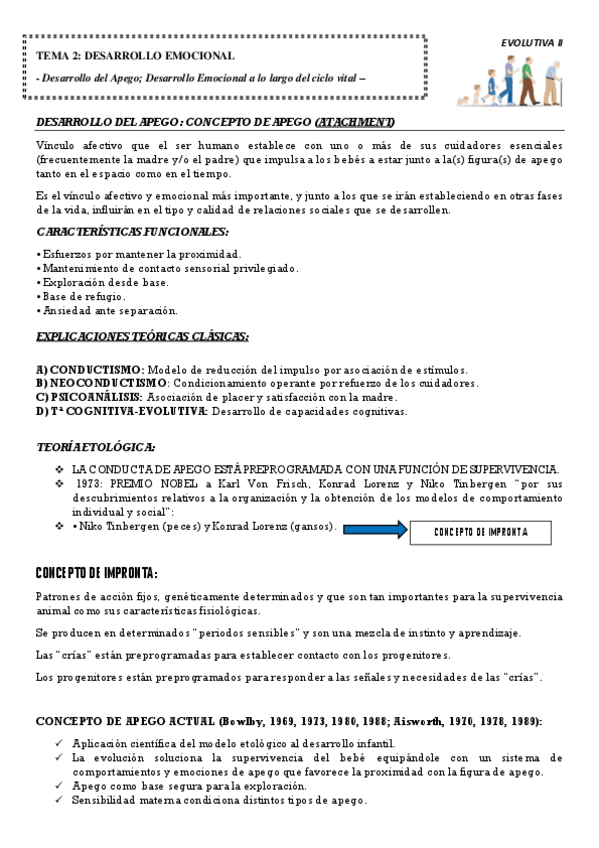 EVOLUTIVA II

TEMA 2: DESARROLLO EMOCIONAL

- Desarrollo del Apego; Desarrollo Emocional a lo largo del ciclo vital –

DESARROLLO DEL APEGO: CONCEPTO DE APEGO (ATACHMENT)

Vínculo afectivo que el ser humano establece con uno o más de sus cuidadores esenciales (frecuentemente la madre y/o el padre) que impulsa a los bebés a estar junto a la(s) figura(s) de apego tanto en el espacio como en el tiempo.

Es el vínculo afectivo y emocional más importante, y junto a los que se irán estableciendo en otras fases de la vida, influirán en el tipo y calidad de relaciones sociales que se desarrollen.

CARACTERÍSTICAS FUNCIONALES:

• Esfuerzos por mantener la proximidad.
• Mantenimiento de contacto sensorial privilegiado.
• Exploración desde base.
• Base de refugio.
• Ansiedad ante separación.

EXPLICACIONES TEÓRICAS CLÁSICAS:

A) CONDUCTISMO: Modelo de reducción del impulso por asociación de estímulos.
B) NEOCONDUCTISMO: Condicionamiento operante por refuerzo de los cuidadores.
C) PSICOANÁLISIS: Asociación de placer y satisfacción con la madre.
D) Tª COGNITIVA-EVOLUTIVA: Desarrollo de capacidades cognitivas.

TEORÍA ETOLÓGICA:

❖ LA CONDUCTA DE APEGO ESTÁ PREPROGRAMADA CON UNA FUNCIÓN DE SUPERVIVENCIA.
❖ 1973: PREMIO NOBEL a Karl Von Frisch, Konrad Lorenz y Niko Tinbergen "por sus descubrimientos relativos a la organización y la obtención de los modelos de comportamiento individual y social":
❖ • Niko Tinbergen (peces) y Konrad Lorenz (gansos).

CONCEPTO DE IMPRONTA

CONCEPTO DE IMPRONTA:

Patrones de acción fijos, genéticamente determinados y que son tan importantes para la supervivencia animal como sus características fisiológicas.

Se producen en determinados "periodos sensibles" y son una mezcla de instinto y aprendizaje.

Las "crías" están preprogramadas para establecer contacto con los progenitores.

Los progenitores están preprogramados para responder a las señales y necesidades de las "crías".

CONCEPTO DE APEGO ACTUAL (Bowlby, 1969, 1973, 1980, 1988; Aisworth, 1970, 1978, 1989):

✓ Aplicación científica del modelo etológico al desarrollo infantil.
✓ La evolución soluciona la supervivencia del bebé equipándole con un sistema de comportamientos y emociones de apego que favorece la proximidad con la figura de apego.
✓ Apego como base segura para la exploración.
✓ Sensibilidad materna condiciona distintos tipos de apego.